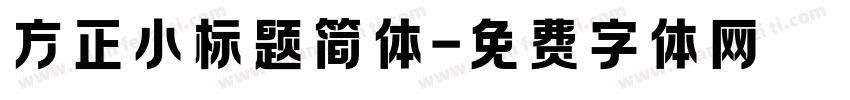 方正小标题简体-免费字体网